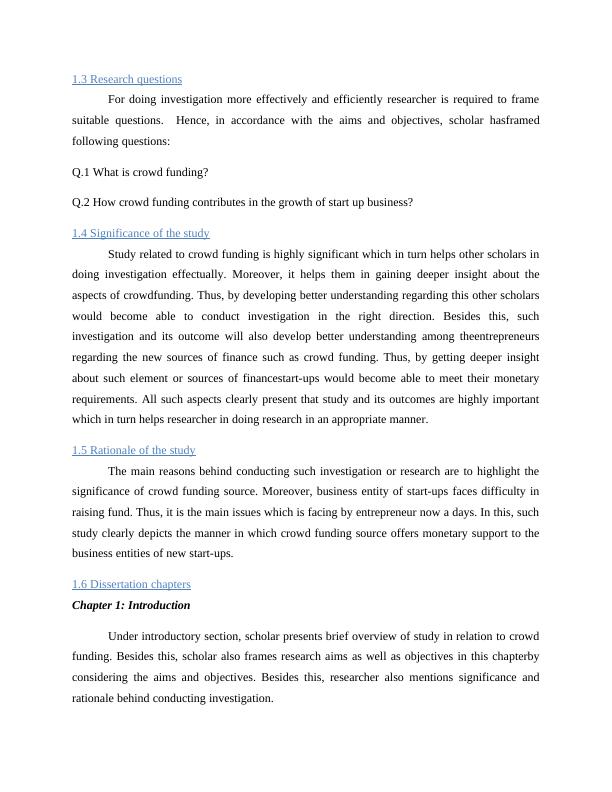 1.3 Research questions

For doing investigation more effectively and efficiently researcher is required to frame suitable questions. Hence, in accordance with the aims and objectives, scholar hasframed following questions:

Q.1 What is crowd funding?

Q.2 How crowd funding contributes in the growth of start up business?

1.4 Significance of the study

Study related to crowd funding is highly significant which in turn helps other scholars in doing investigation effectually. Moreover, it helps them in gaining deeper insight about the aspects of crowdfunding. Thus, by developing better understanding regarding this other scholars would become able to conduct investigation in the right direction. Besides this, such investigation and its outcome will also develop better understanding among theentrepreneurs regarding the new sources of finance such as crowd funding. Thus, by getting deeper insight about such element or sources of financestart-ups would become able to meet their monetary requirements. All such aspects clearly present that study and its outcomes are highly important which in turn helps researcher in doing research in an appropriate manner.

1.5 Rationale of the study

The main reasons behind conducting such investigation or research are to highlight the significance of crowd funding source. Moreover, business entity of start-ups faces difficulty in raising fund. Thus, it is the main issues which is facing by entrepreneur now a days. In this, such study clearly depicts the manner in which crowd funding source offers monetary support to the business entities of new start-ups.

1.6 Dissertation chapters

Chapter 1: Introduction

Under introductory section, scholar presents brief overview of study in relation to crowd funding. Besides this, scholar also frames research aims as well as objectives in this chapterby considering the aims and objectives. Besides this, researcher also mentions significance and rationale behind conducting investigation.